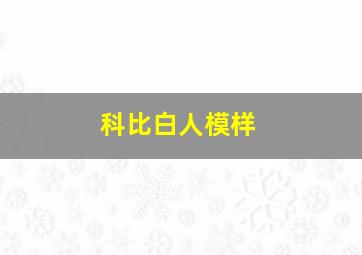 科比白人模样